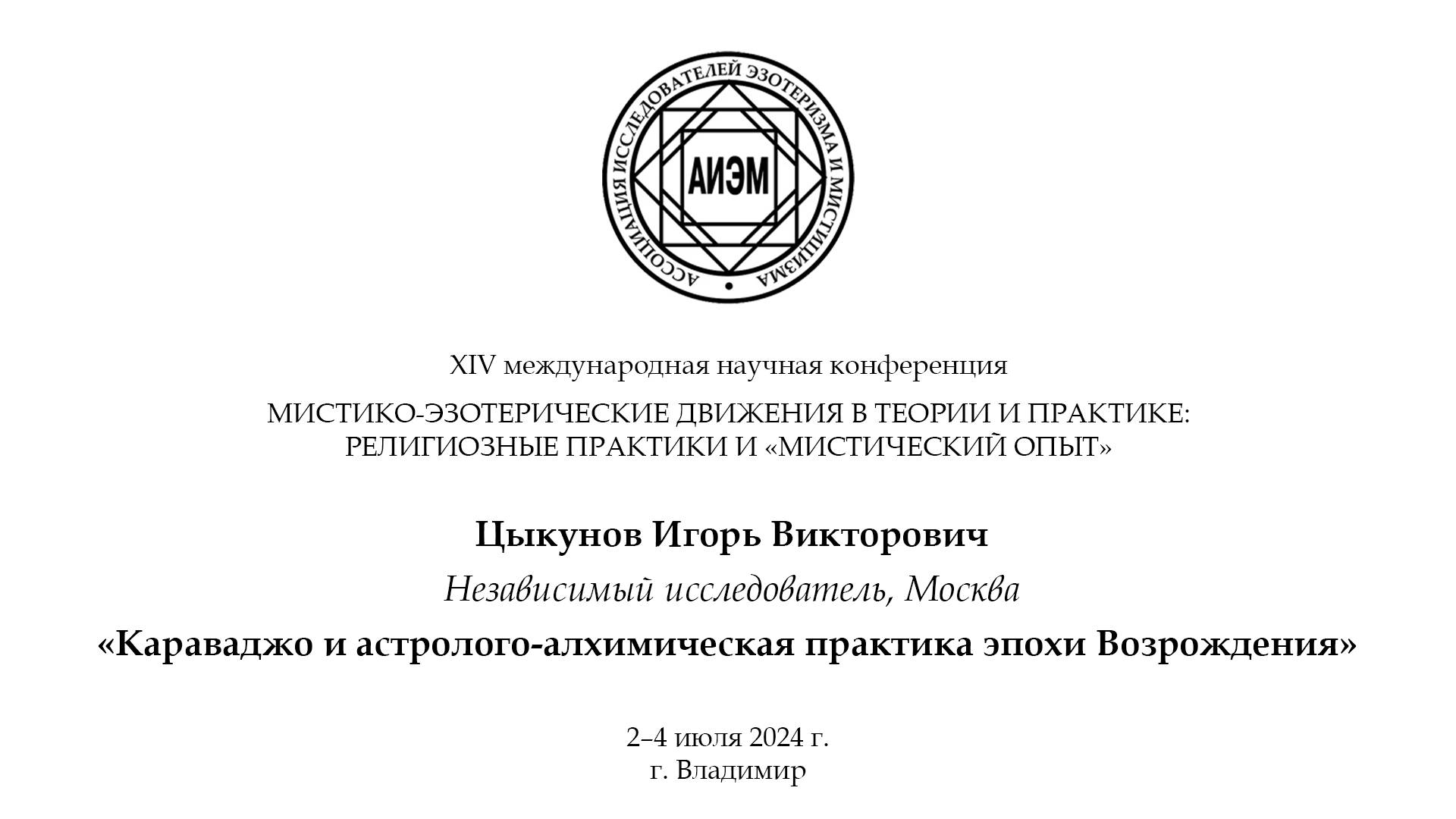 АССОЦИАЦИЯ ИССЛЕДОВАТЕЛЕЙ ЭЗОТЕРИЗМА И МИСТИЦИЗМА

АИЭМ

XIV международная научная конференция

МИСТИКО-ЭЗОТЕРИЧЕСКИЕ ДВИЖЕНИЯ В ТЕОРИИ И ПРАКТИКЕ: РЕЛИГИОЗНЫЕ ПРАКТИКИ И «МИСТИЧЕСКИЙ ОПЫТ»

Цыкунов Игорь Викторович

Независимый исследователь, Москва

«Караваджо и астролого-алхимическая практика эпохи Возрождения»

2–4 июля 2024 г.
г. Владимир